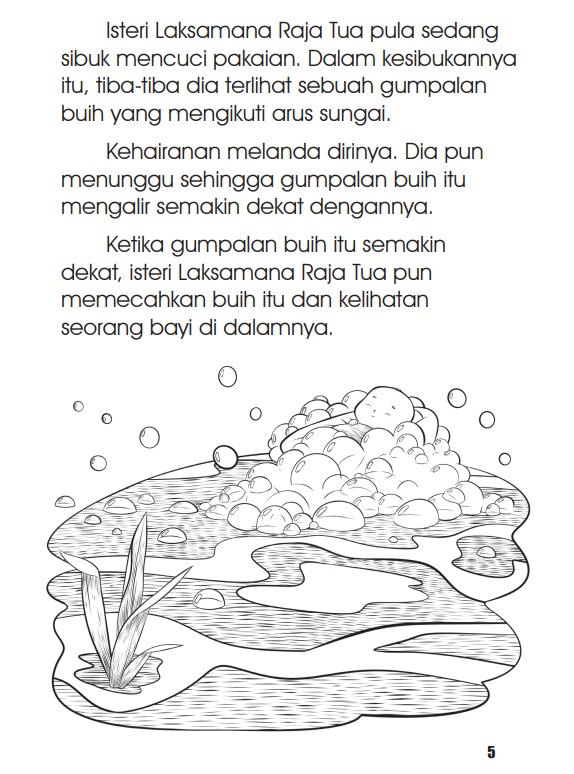 Isteri Laksamana Raja Tua pula sedang sibuk mencuci pakaian. Dalam kesibukannya itu, tiba-tiba dia terlihat sebuah gumpalan buih yang mengikuti arus sungai.

Kehairanan melanda dirinya. Dia pun menunggu sehingga gumpalan buih itu mengalir semakin dekat dengannya.

Ketika gumpalan buih itu semakin dekat, isteri Laksamana Raja Tua pun memecahkan buih itu dan kelihatan seorang bayi di dalamnya.

5